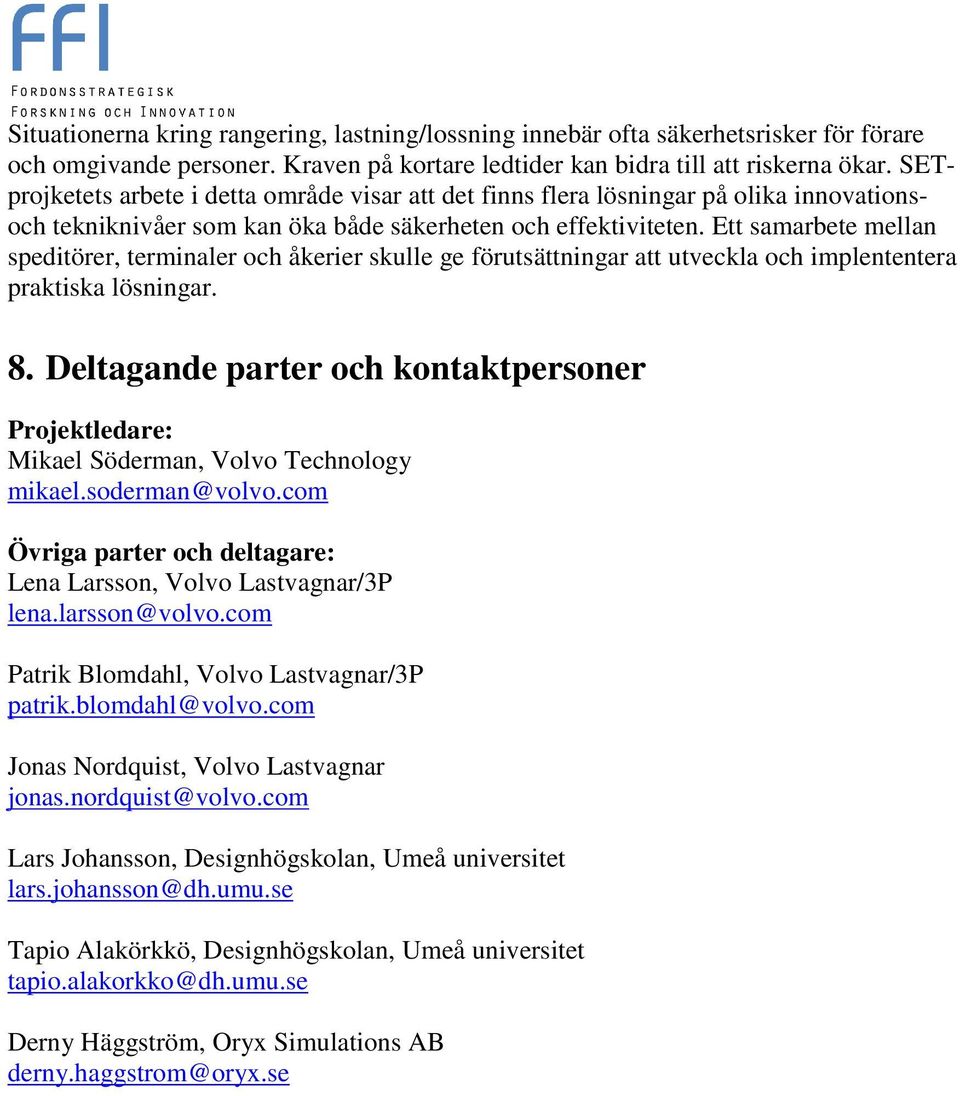 FFI
FORDONSSTRATEGISK
FORSKNING OCH INNOVATION

Situationerna kring rangering, lastning/lossning innebär ofta säkerhetsrisker för förare och omgivande personer. Kraven på kortare ledtider kan bidra till att riskerna ökar. SET-projketets arbete i detta område visar att det finns flera lösningar på olika innovations- och tekniknivåer som kan öka både säkerheten och effektiviteten. Ett samarbete mellan speditörer, terminaler och åkerier skulle ge förutsättningar att utveckla och implententera praktiska lösningar.

8. Deltagande parter och kontaktpersoner

Projektledare:
Mikael Söderman, Volvo Technology
mikael.soderman@volvo.com

Övriga parter och deltagare:
Lena Larsson, Volvo Lastvagnar/3P
lena.larsson@volvo.com

Patrik Blomdahl, Volvo Lastvagnar/3P
patrik.blomdahl@volvo.com

Jonas Nordquist, Volvo Lastvagnar
jonas.nordquist@volvo.com

Lars Johansson, Designhögskolan, Umeå universitet
lars.johansson@dh.umu.se

Tapio Alakörkkö, Designhögskolan, Umeå universitet
tapio.alakorkko@dh.umu.se

Derny Häggström, Oryx Simulations AB
derny.haggstrom@oryx.se